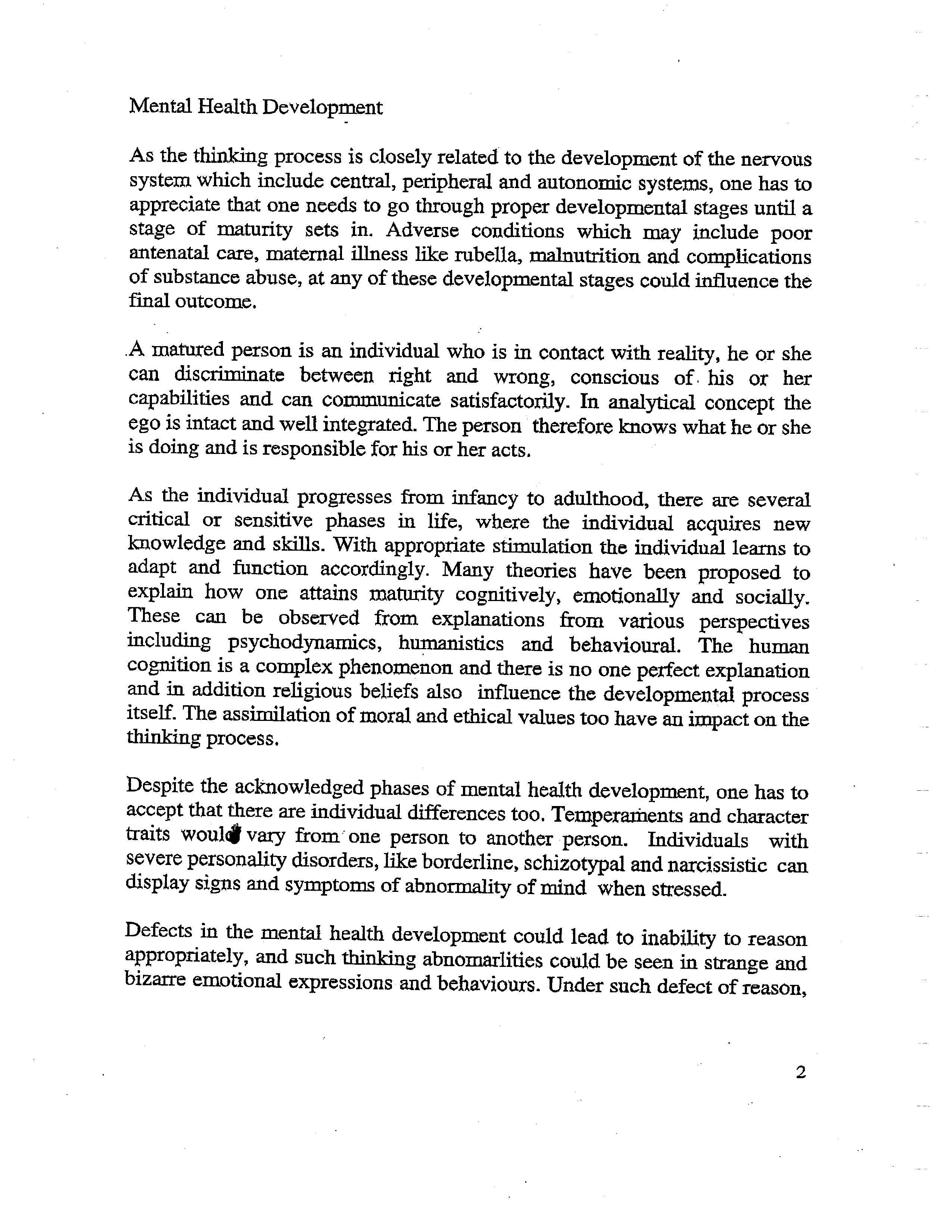 Mental Health Development

As the thinking process is closely related to the development of the nervous system which include central, peripheral and autonomic systems, one has to appreciate that one needs to go through proper developmental stages until a stage of maturity sets in. Adverse conditions which may include poor antenatal care, maternal illness like rubella, malnutrition and complications of substance abuse, at any of these developmental stages could influence the final outcome.

A matured person is an individual who is in contact with reality, he or she can discriminate between right and wrong, conscious of his or her capabilities and can communicate satisfactorily. In analytical concept the ego is intact and well integrated. The person therefore knows what he or she is doing and is responsible for his or her acts.

As the individual progresses from infancy to adulthood, there are several critical or sensitive phases in life, where the individual acquires new knowledge and skills. With appropriate stimulation the individual learns to adapt and function accordingly. Many theories have been proposed to explain how one attains maturity cognitively, emotionally and socially. These can be observed from explanations from various perspectives including psychodynamics, humanistics and behavioural. The human cognition is a complex phenomenon and there is no one perfect explanation and in addition religious beliefs also influence the developmental process itself. The assimilation of moral and ethical values too have an impact on the thinking process.

Despite the acknowledged phases of mental health development, one has to accept that there are individual differences too. Temperaments and character traits would vary from one person to another person. Individuals with severe personality disorders, like borderline, schizotypal and narcissistic can display signs and symptoms of abnormality of mind when stressed.

Defects in the mental health development could lead to inability to reason appropriately, and such thinking abnomarlities could be seen in strange and bizarre emotional expressions and behaviours. Under such defect of reason,

2